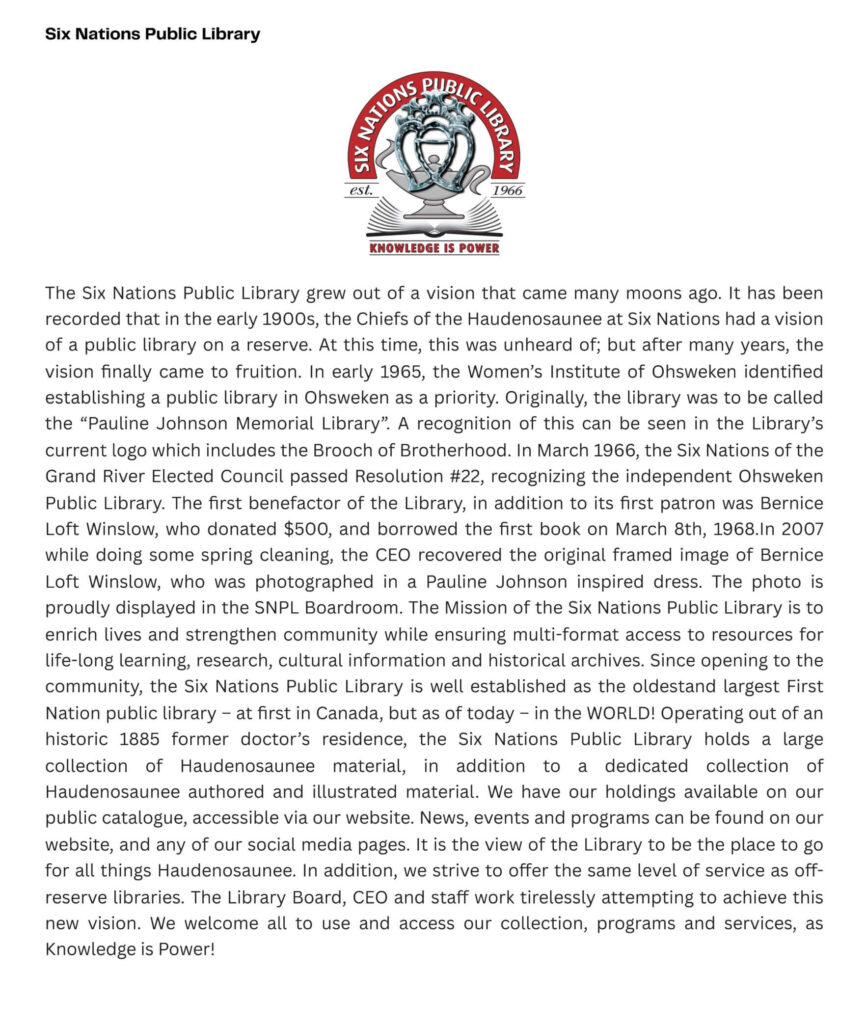 Six Nations Public Library

SIX NATIONS PUBLIC LIBRARY
est. 1966
KNOWLEDGE IS POWER

The Six Nations Public Library grew out of a vision that came many moons ago. It has been recorded that in the early 1900s, the Chiefs of the Haudenosaunee at Six Nations had a vision of a public library on a reserve. At this time, this was unheard of; but after many years, the vision finally came to fruition. In early 1965, the Women's Institute of Ohsweken identified establishing a public library in Ohsweken as a priority. Originally, the library was to be called the "Pauline Johnson Memorial Library". A recognition of this can be seen in the Library's current logo which includes the Brooch of Brotherhood. In March 1966, the Six Nations of the Grand River Elected Council passed Resolution #22, recognizing the independent Ohsweken Public Library. The first benefactor of the Library, in addition to its first patron was Bernice Loft Winslow, who donated $500, and borrowed the first book on March 8th, 1968.In 2007 while doing some spring cleaning, the CEO recovered the original framed image of Bernice Loft Winslow, who was photographed in a Pauline Johnson inspired dress. The photo is proudly displayed in the SNPL Boardroom. The Mission of the Six Nations Public Library is to enrich lives and strengthen community while ensuring multi-format access to resources for life-long learning, research, cultural information and historical archives. Since opening to the community, the Six Nations Public Library is well established as the oldestand largest First Nation public library – at first in Canada, but as of today – in the WORLD! Operating out of an historic 1885 former doctor's residence, the Six Nations Public Library holds a large collection of Haudenosaunee material, in addition to a dedicated collection of Haudenosaunee authored and illustrated material. We have our holdings available on our public catalogue, accessible via our website. News, events and programs can be found on our website, and any of our social media pages. It is the view of the Library to be the place to go for all things Haudenosaunee. In addition, we strive to offer the same level of service as off-reserve libraries. The Library Board, CEO and staff work tirelessly attempting to achieve this new vision. We welcome all to use and access our collection, programs and services, as Knowledge is Power!